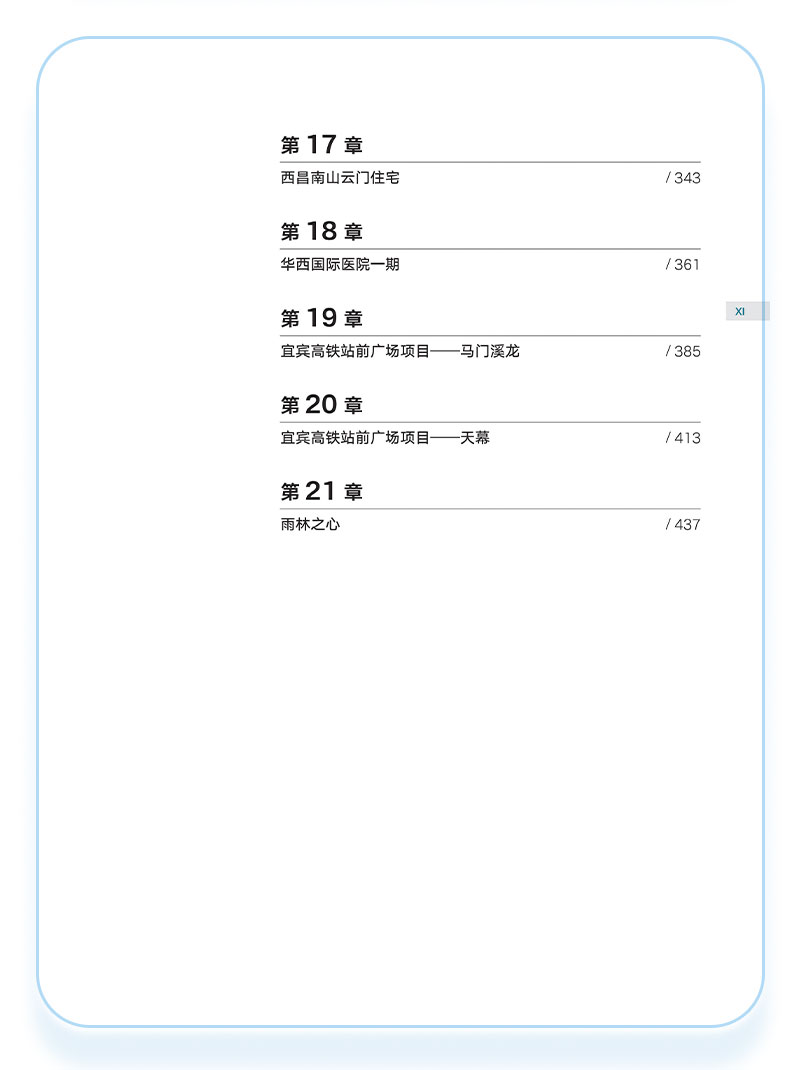 第 17 章

西昌南山云门住宅 / 343

第 18 章

华西国际医院一期 / 361

XI

第 19 章

宜宾高铁站前广场项目——马门溪龙 / 385

第 20 章

宜宾高铁站前广场项目——天幕 / 413

第 21 章

雨林之心 / 437